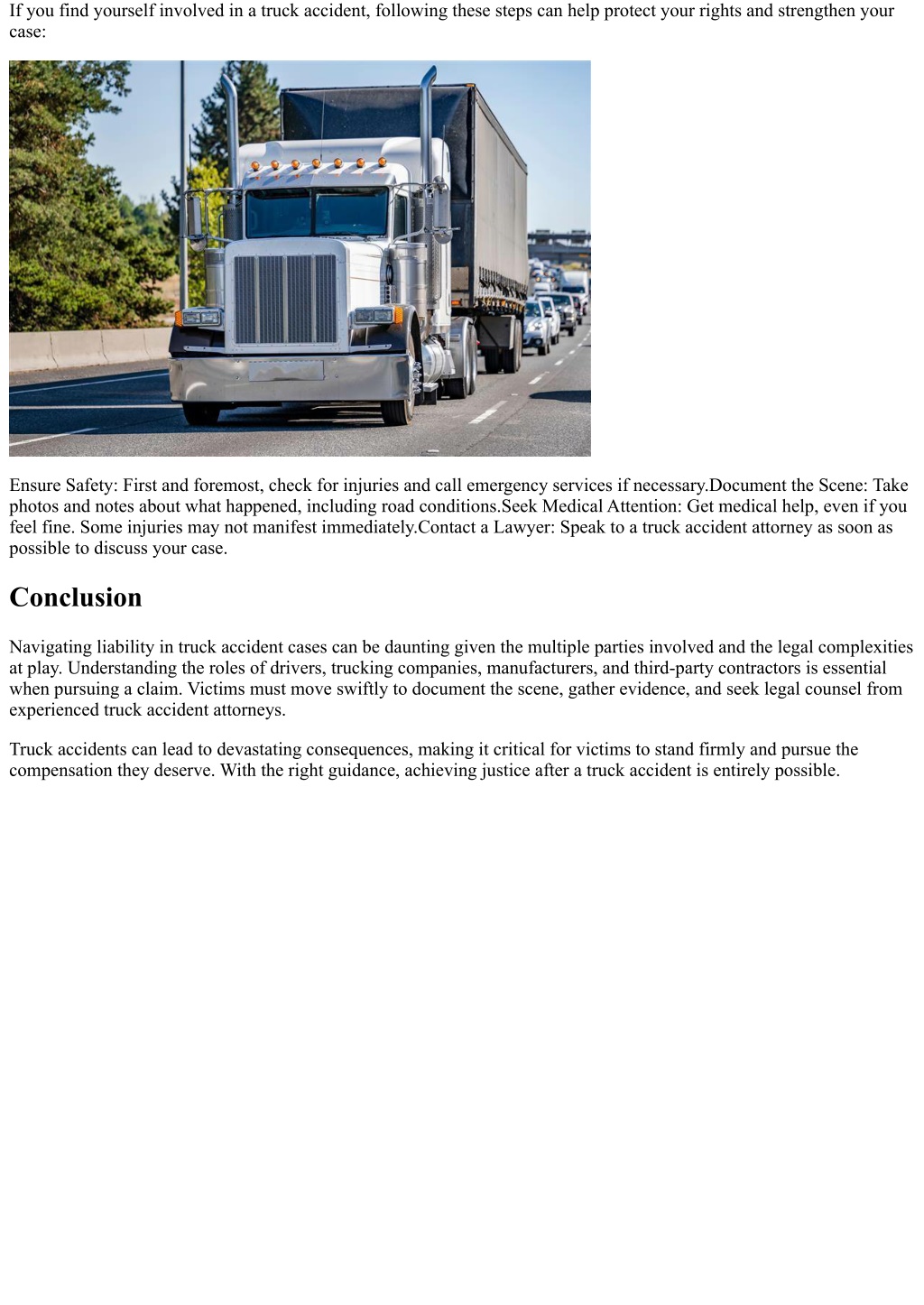 If you find yourself involved in a truck accident, following these steps can help protect your rights and strengthen your case:

Ensure Safety: First and foremost, check for injuries and call emergency services if necessary.Document the Scene: Take photos and notes about what happened, including road conditions.Seek Medical Attention: Get medical help, even if you feel fine. Some injuries may not manifest immediately.Contact a Lawyer: Speak to a truck accident attorney as soon as possible to discuss your case.

Conclusion

Navigating liability in truck accident cases can be daunting given the multiple parties involved and the legal complexities at play. Understanding the roles of drivers, trucking companies, manufacturers, and third-party contractors is essential when pursuing a claim. Victims must move swiftly to document the scene, gather evidence, and seek legal counsel from experienced truck accident attorneys.

Truck accidents can lead to devastating consequences, making it critical for victims to stand firmly and pursue the compensation they deserve. With the right guidance, achieving justice after a truck accident is entirely possible.